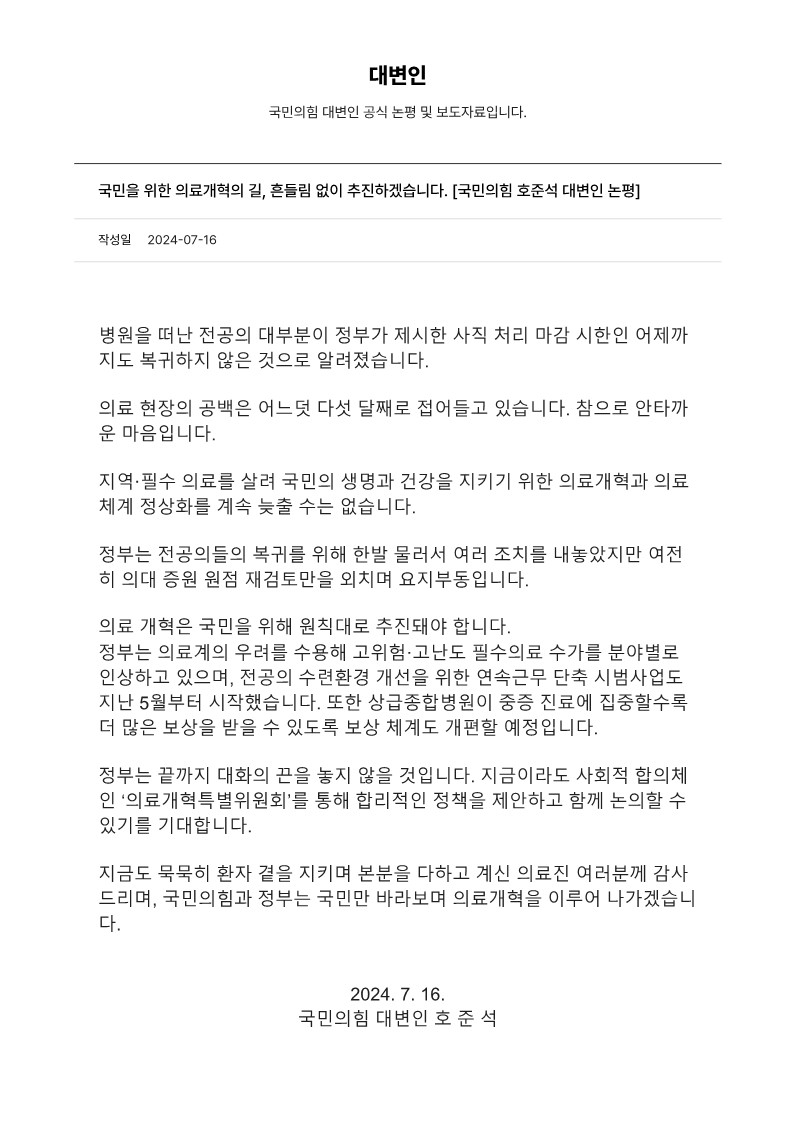 대변인

국민의힘 대변인 공식 논평 및 보도자료입니다.

국민을 위한 의료개혁의 길, 흔들림 없이 추진하겠습니다. [국민의힘 호준석 대변인 논평]

작성일 2024-07-16

병원을 떠난 전공의 대부분이 정부가 제시한 사직 처리 마감 시한인 어제까지도 복귀하지 않은 것으로 알려졌습니다.

의료 현장의 공백은 어느덧 다섯 달째로 접어들고 있습니다. 참으로 안타까운 마음입니다.

지역·필수 의료를 살려 국민의 생명과 건강을 지키기 위한 의료개혁과 의료체계 정상화를 계속 늦출 수는 없습니다.

정부는 전공의들의 복귀를 위해 한발 물러서 여러 조치를 내놓았지만 여전히 의대 증원 원점 재검토만을 외치며 요지부동입니다.

의료 개혁은 국민을 위해 원칙대로 추진돼야 합니다.
정부는 의료계의 우려를 수용해 고위험·고난도 필수의료 수가를 분야별로 인상하고 있으며, 전공의 수련환경 개선을 위한 연속근무 단축 시범사업도 지난 5월부터 시작했습니다. 또한 상급종합병원이 중증 진료에 집중할수록 더 많은 보상을 받을 수 있도록 보상 체계도 개편할 예정입니다.

정부는 끝까지 대화의 끈을 놓지 않을 것입니다. 지금이라도 사회적 합의체인 '의료개혁특별위원회'를 통해 합리적인 정책을 제안하고 함께 논의할 수 있기를 기대합니다.

지금도 묵묵히 환자 곁을 지키며 본분을 다하고 계신 의료진 여러분께 감사드리며, 국민의힘과 정부는 국민만 바라보며 의료개혁을 이루어 나가겠습니다.

2024. 7. 16.
국민의힘 대변인 호 준 석